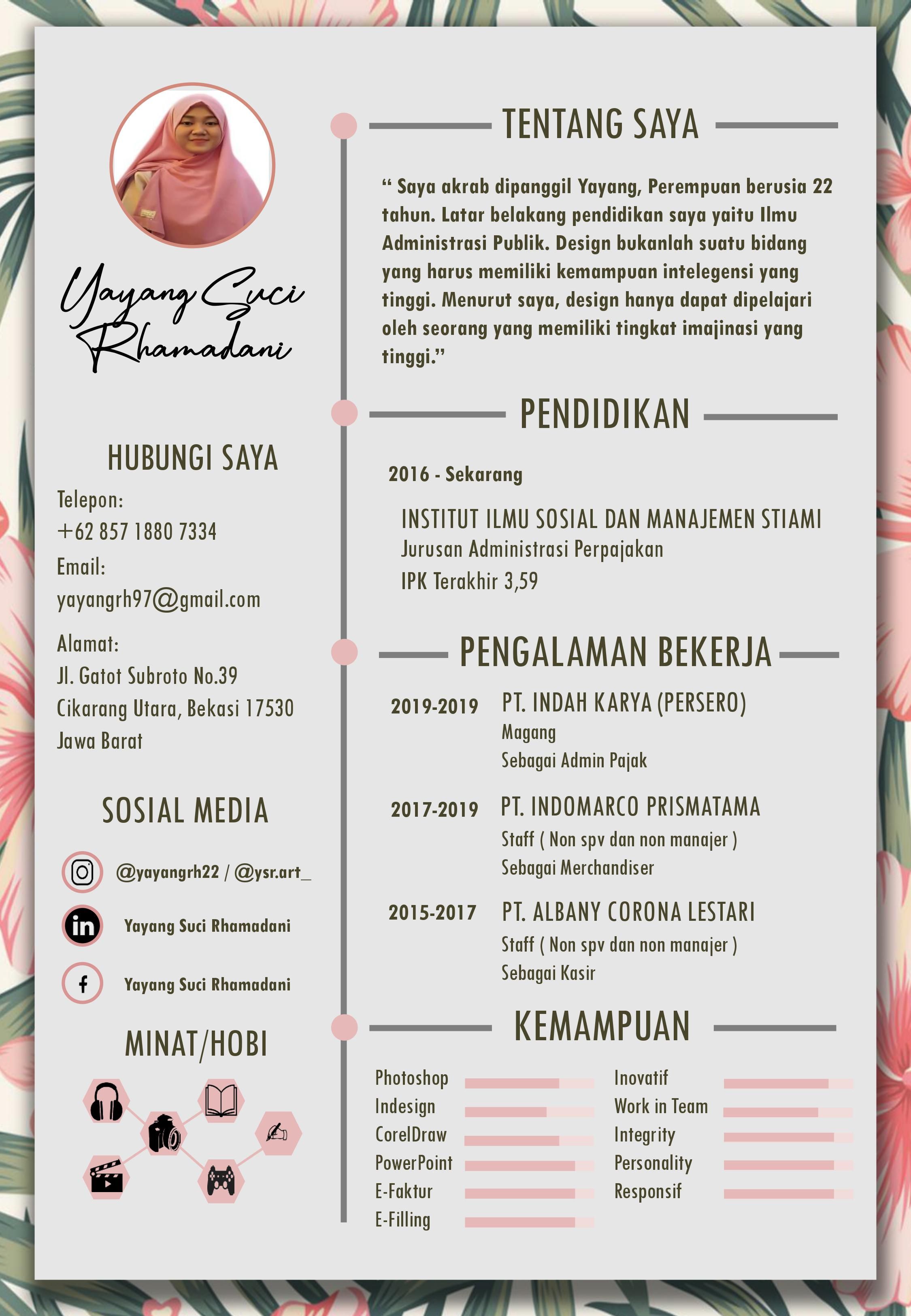 Yayang Suci Rhamadani

HUBUNGI SAYA

Telepon:
+62 857 1880 7334

Email:
yayangrh97@gmail.com

Alamat:
Jl. Gatot Subroto No.39
Cikarang Utara, Bekasi 17530
Jawa Barat

SOSIAL MEDIA

@yayangrh22 / @ysr.art_

Yayang Suci Rhamadani

Yayang Suci Rhamadani

MINAT/HOBI

TENTANG SAYA

“ Saya akrab dipanggil Yayang, Perempuan berusia 22 tahun. Latar belakang pendidikan saya yaitu Ilmu Administrasi Publik. Design bukanlah suatu bidang yang harus memiliki kemampuan intelegensi yang tinggi. Menurut saya, design hanya dapat dipelajari oleh seorang yang memiliki tingkat imajinasi yang tinggi.”

PENDIDIKAN

2016 - Sekarang

INSTITUT ILMU SOSIAL DAN MANAJEMEN STIAMI
Jurusan Administrasi Perpajakan
IPK Terakhir 3,59

PENGALAMAN BEKERJA

2019-2019
PT. INDAH KARYA (PERSERO)
Magang
Sebagai Admin Pajak

2017-2019
PT. INDOMARCO PRISMATAMA
Staff ( Non spv dan non manajer )
Sebagai Merchandiser

2015-2017
PT. ALBANY CORONA LESTARI
Staff ( Non spv dan non manajer )
Sebagai Kasir

KEMAMPUAN

Photoshop
Indesign
CorelDraw
PowerPoint
E-Faktur
E-Filling

Inovatif
Work in Team
Integrity
Personality
Responsif